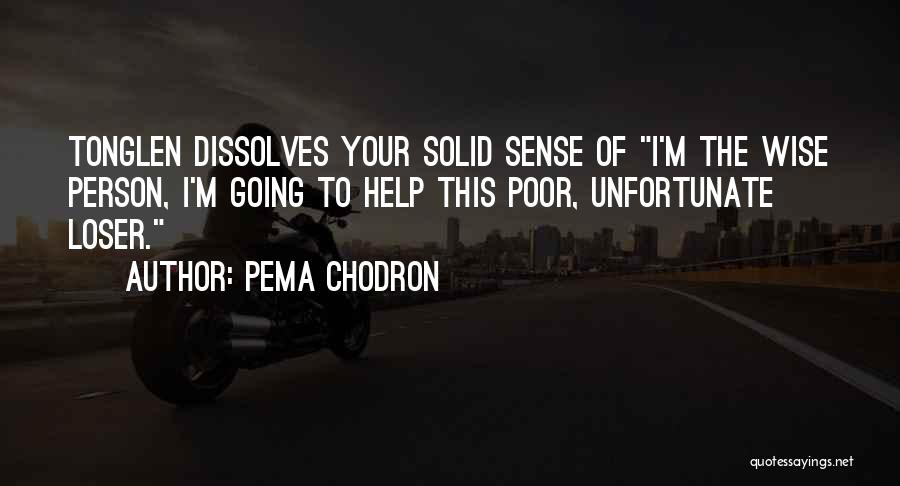 TONGLEN DISSOLVES YOUR SOLID SENSE OF "I'M THE WISE PERSON, I'M GOING TO HELP THIS POOR, UNFORTUNATE LOSER."

AUTHOR: PEMA CHODRON

quotessayings.net